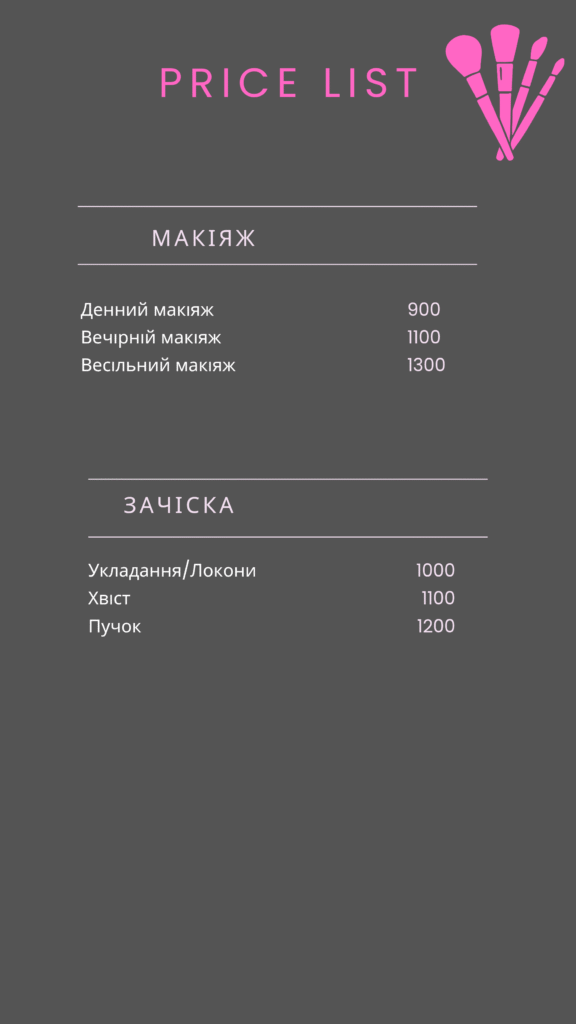 PRICE LIST

МАКІЯЖ

| | |
|---|---|
| Денний макіяж | 900 |
| Вечірній макіяж | 1100 |
| Весільний макіяж | 1300 |

ЗАЧІСКА

| | |
|---|---|
| Укладання/Локони | 1000 |
| Хвіст | 1100 |
| Пучок | 1200 |